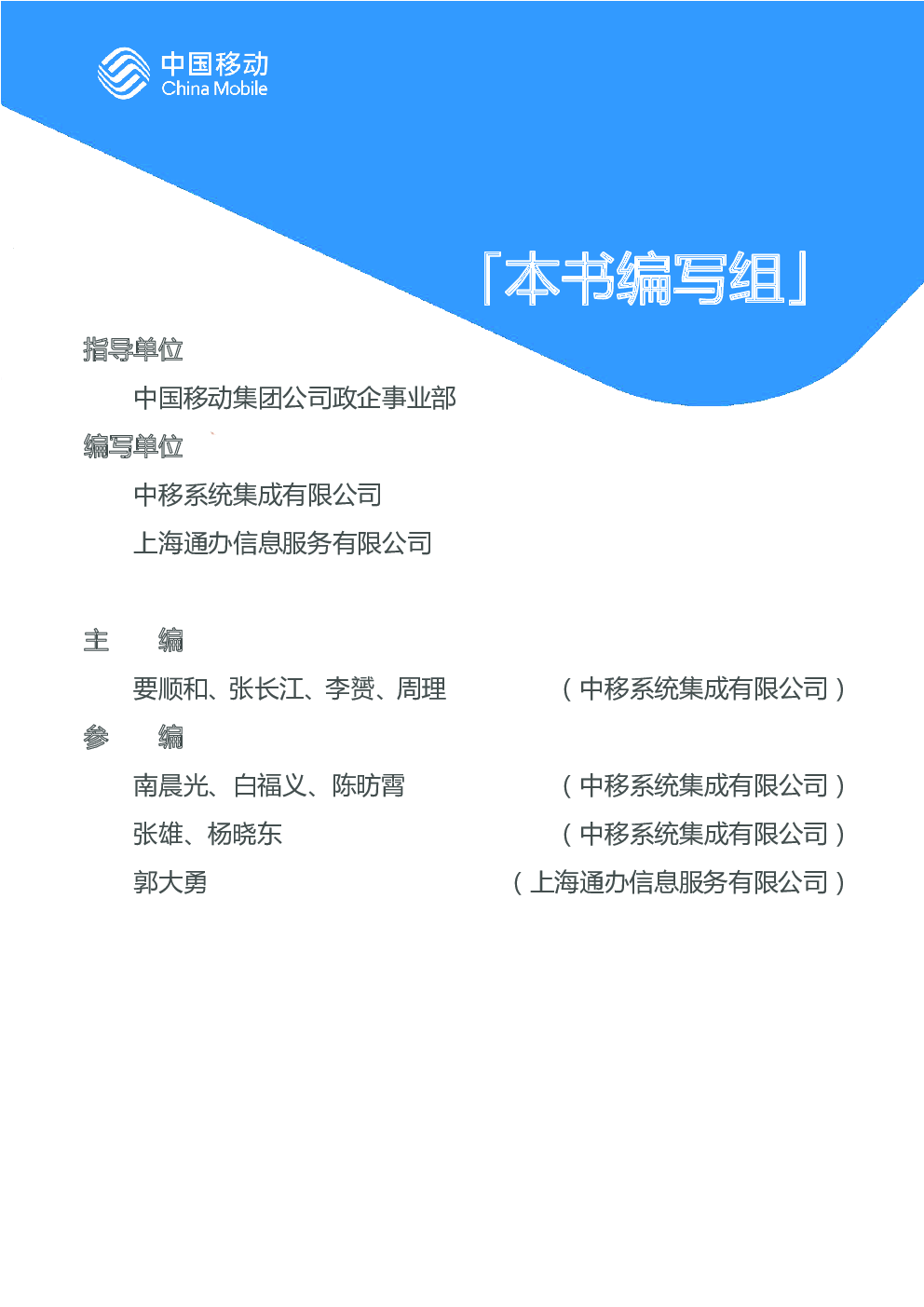 中国移动
China Mobile

「本书编写组」

指导单位

中国移动集团公司政企事业部

编写单位

中移系统集成有限公司

上海通办信息服务有限公司

主　编

要顺和、张长江、李赟、周理　（中移系统集成有限公司）

参　编

南晨光、白福义、陈昉霄　（中移系统集成有限公司）

张雄、杨晓东　（中移系统集成有限公司）

郭大勇　（上海通办信息服务有限公司）